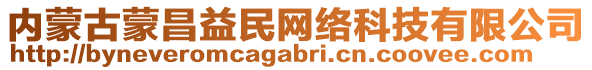 内蒙古蒙昌益民网络科技有限公司
http://byneveromcagabri.cn.coovee.com